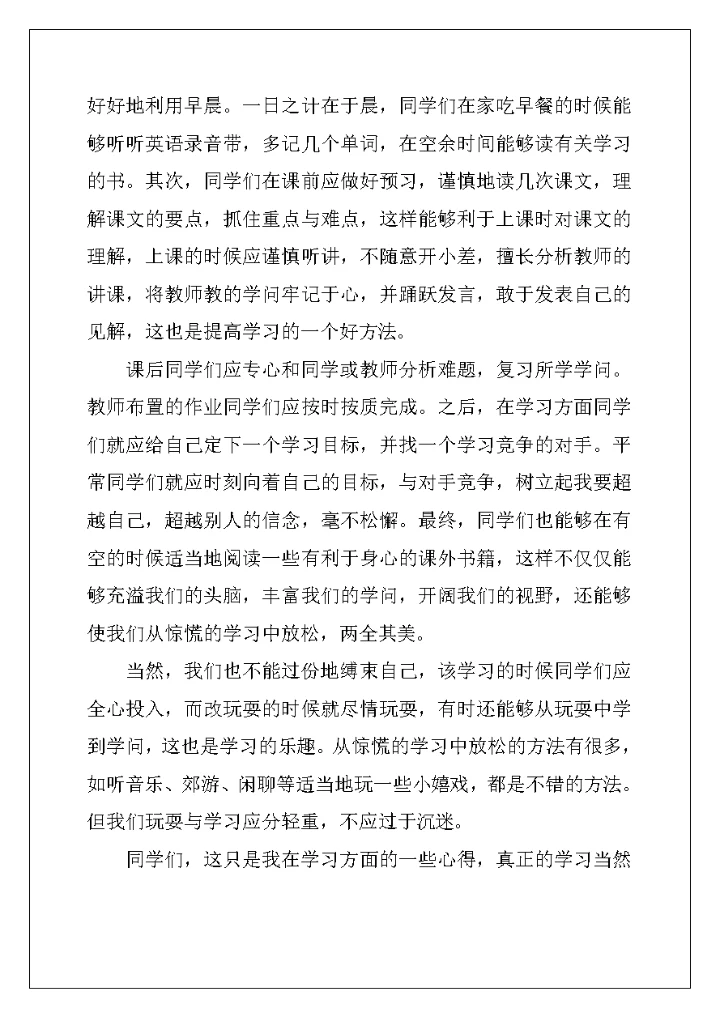 好好地利用早晨。一日之计在于晨，同学们在家吃早餐的时候能够听听英语录音带，多记几个单词，在空余时间能够读有关学习的书。其次，同学们在课前应做好预习，谨慎地读几次课文，理解课文的要点，抓住重点与难点，这样能够利于上课时对课文的理解，上课的时候应谨慎听讲，不随意开小差，擅长分析教师的讲课，将教师教的学问牢记于心，并踊跃发言，敢于发表自己的见解，这也是提高学习的一个好方法。

课后同学们应专心和同学或教师分析难题，复习所学学问。教师布置的作业同学们应按时按质完成。之后，在学习方面同学们就应给自己定下一个学习目标，并找一个学习竞争的对手。平常同学们就应时刻向着自己的目标，与对手竞争，树立起我要超越自己，超越别人的信念，毫不松懈。最终，同学们也能够在有空的时候适当地阅读一些有利于身心的课外书籍，这样不仅仅能够充溢我们的头脑，丰富我们的学问，开阔我们的视野，还能够使我们从惊慌的学习中放松，两全其美。

当然，我们也不能过份地缚束自己，该学习的时候同学们应全心投入，而改玩耍的时候就尽情玩耍，有时还能够从玩耍中学到学问，这也是学习的乐趣。从惊慌的学习中放松的方法有很多，如听音乐、郊游、闲聊等适当地玩一些小嬉戏，都是不错的方法。但我们玩耍与学习应分轻重，不应过于沉迷。

同学们，这只是我在学习方面的一些心得，真正的学习当然